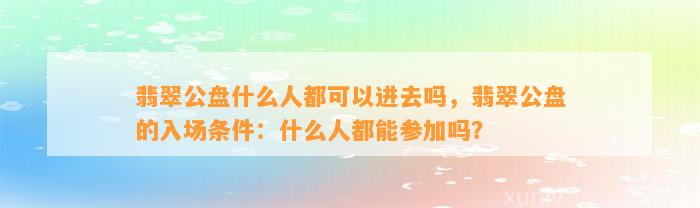 翡翠公盘什么人都可以进去吗，翡翠公盘的入场条件：什么人都能参加吗？

xunlv